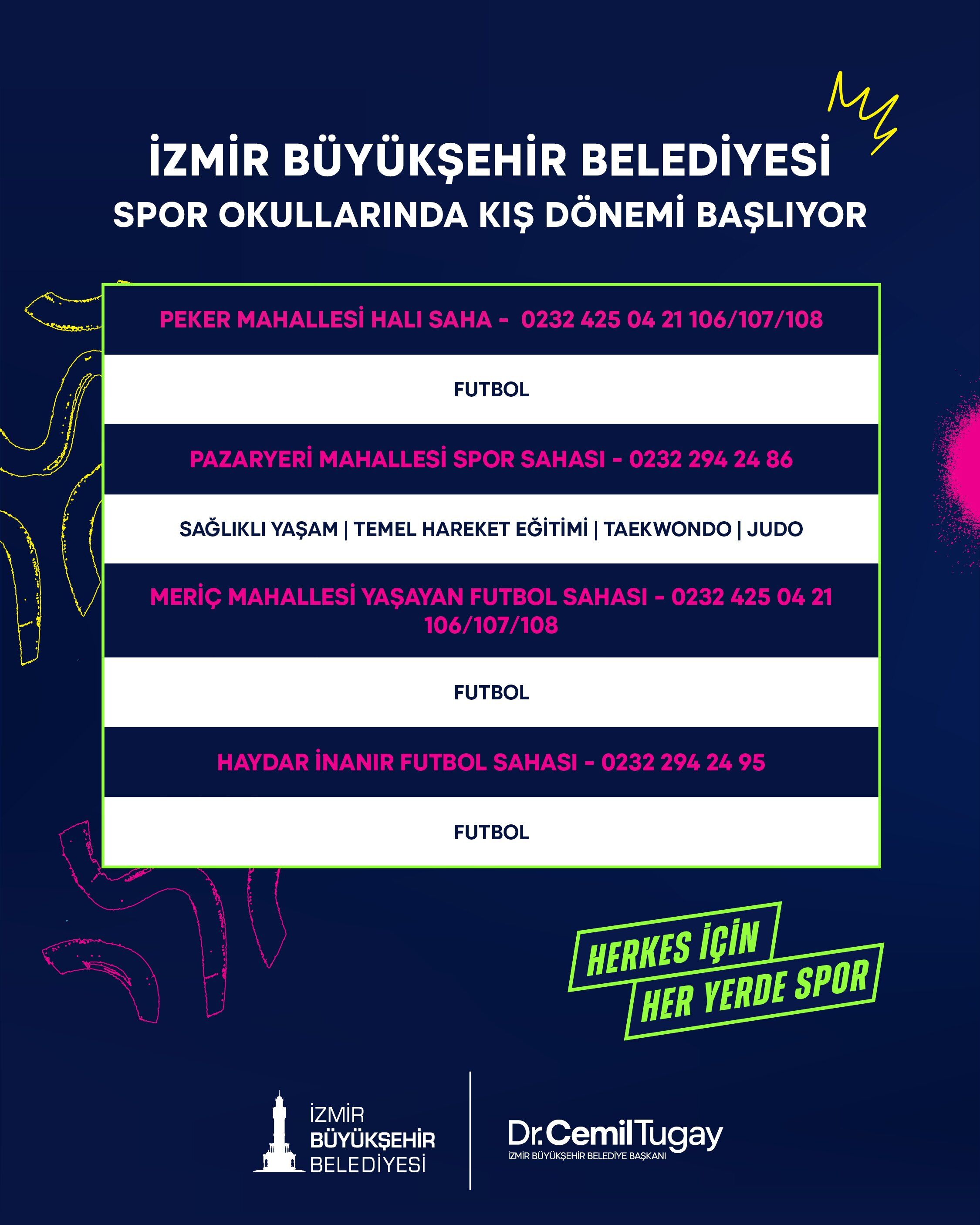 İZMİR BÜYÜKŞEHİR BELEDİYESİ
SPOR OKULLARINDA KIŞ DÖNEMİ BAŞLIYOR

PEKER MAHALLESİ HALI SAHA - 0232 425 04 21 106/107/108

FUTBOL

PAZARYERİ MAHALLESİ SPOR SAHASI - 0232 294 24 86

SAĞLIKLI YAŞAM | TEMEL HAREKET EĞİTİMİ | TAEKWONDO | JUDO

MERİÇ MAHALLESİ YAŞAYAN FUTBOL SAHASI - 0232 425 04 21 106/107/108

FUTBOL

HAYDAR İNANIR FUTBOL SAHASI - 0232 294 24 95

FUTBOL

HERKES İÇİN
HER YERDE SPOR

İZMİR BÜYÜKŞEHİR BELEDİYESİ

Dr. Cemil Tugay
İZMİR BÜYÜKŞEHİR BELEDİYE BAŞKANI